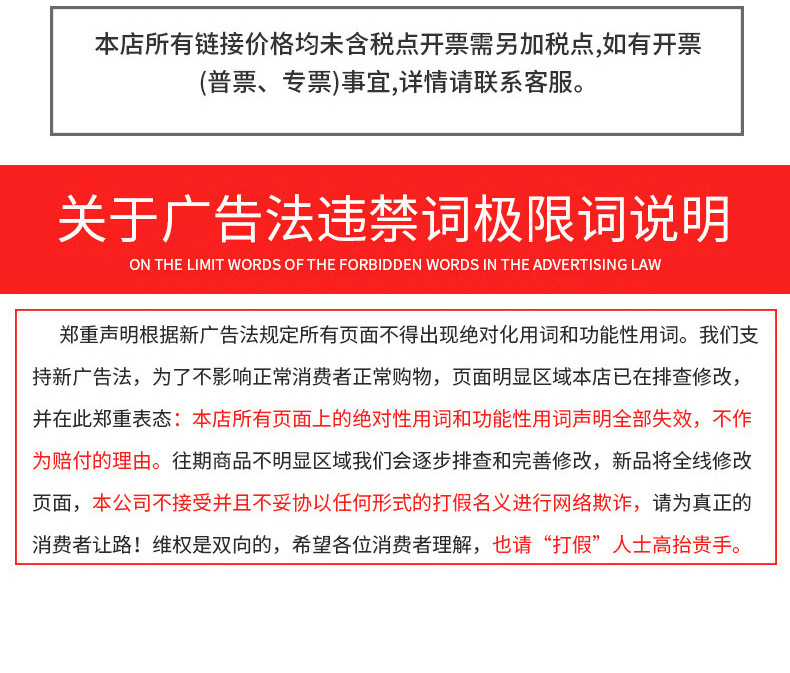 本店所有链接价格均未含税点开票需另加税点,如有开票(普票、专票)事宜,详情请联系客服。

关于广告法违禁词极限词说明

ON THE LIMIT WORDS OF THE FORBIDDEN WORDS IN THE ADVERTISING LAW

郑重声明根据新广告法规定所有页面不得出现绝对化用词和功能性用词。我们支持新广告法，为了不影响正常消费者正常购物，页面明显区域本店已在排查修改，并在此郑重表态：本店所有页面上的绝对性用词和功能性用词声明全部失效，不作为赔付的理由。往期商品不明显区域我们会逐步排查和完善修改，新品将全线修改页面，本公司不接受并且不妥协以任何形式的打假名义进行网络欺诈，请为真正的消费者让路！维权是双向的，希望各位消费者理解，也请“打假”人士高抬贵手。